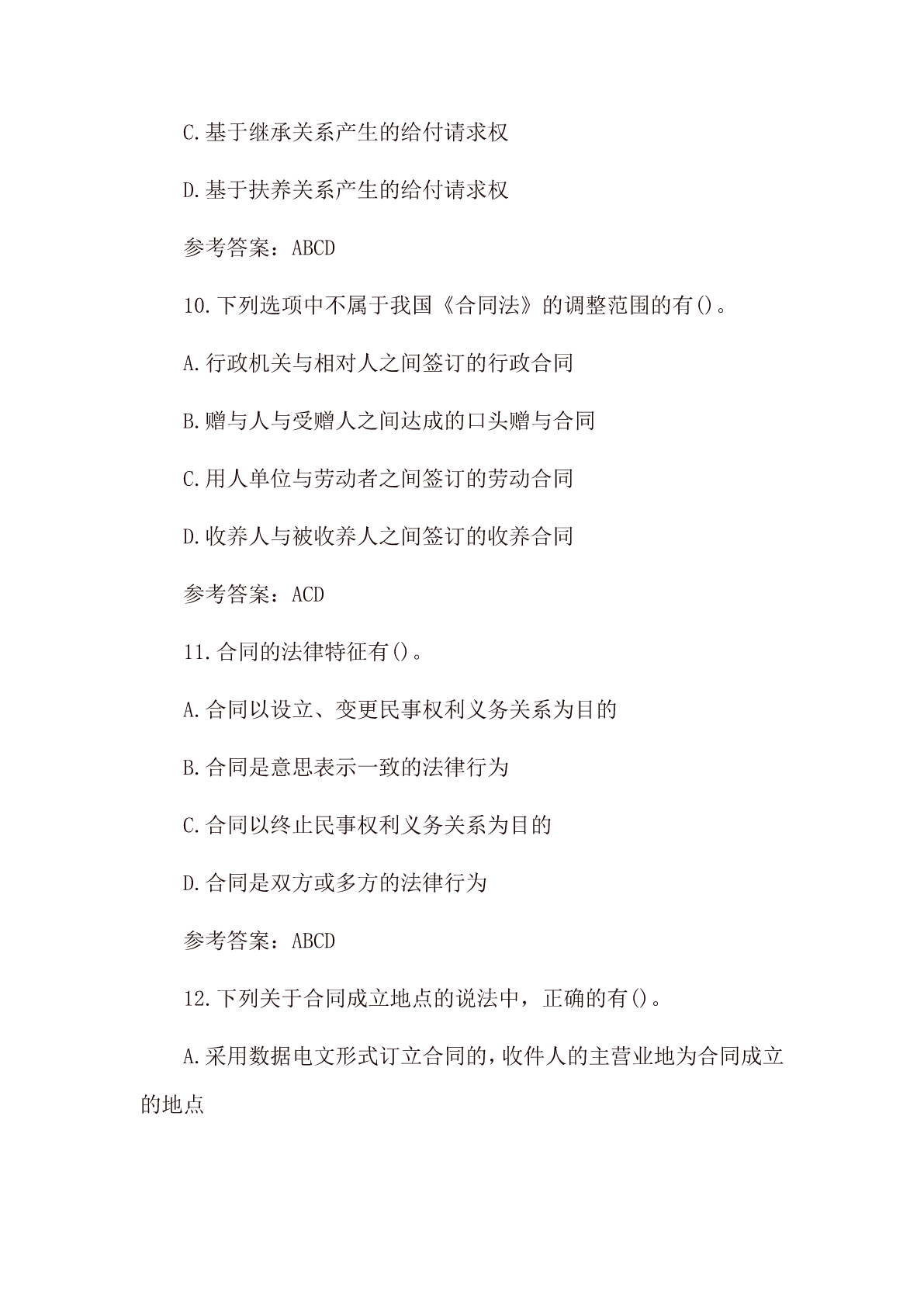 C.基于继承关系产生的给付请求权

D.基于扶养关系产生的给付请求权

参考答案：ABCD

10.下列选项中不属于我国《合同法》的调整范围的有()。

A.行政机关与相对人之间签订的行政合同

B.赠与人与受赠人之间达成的口头赠与合同

C.用人单位与劳动者之间签订的劳动合同

D.收养人与被收养人之间签订的收养合同

参考答案：ACD

11.合同的法律特征有()。

A.合同以设立、变更民事权利义务关系为目的

B.合同是意思表示一致的法律行为

C.合同以终止民事权利义务关系为目的

D.合同是双方或多方的法律行为

参考答案：ABCD

12.下列关于合同成立地点的说法中，正确的有()。

A.采用数据电文形式订立合同的，收件人的主营业地为合同成立的地点